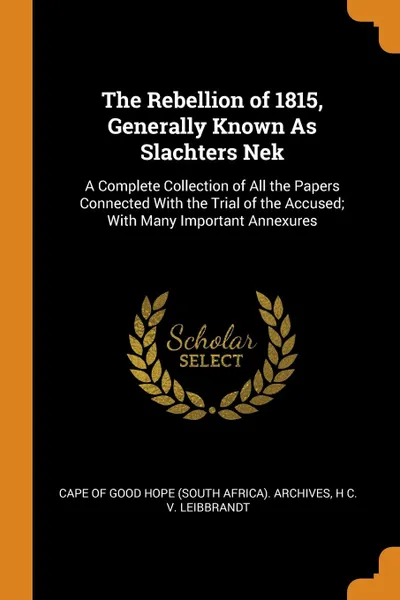 The Rebellion of 1815, Generally Known As Slachters Nek

A Complete Collection of All the Papers Connected With the Trial of the Accused; With Many Important Annexures

Scholar
SELECT

CAPE OF GOOD HOPE (SOUTH AFRICA). ARCHIVES, H C. V. LEIBBRANDT